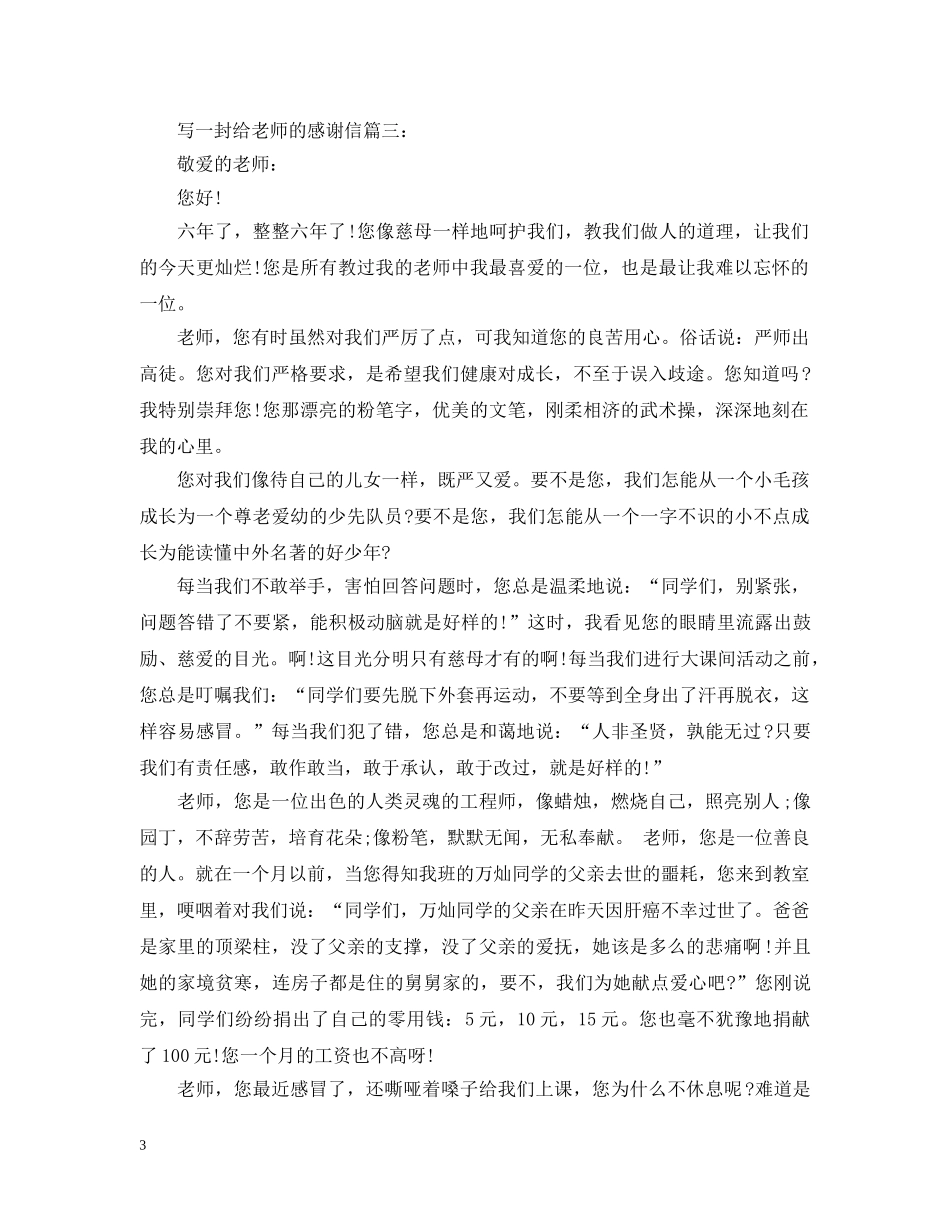 写一封给老师的感谢信篇三：

敬爱的老师：

您好!

六年了，整整六年了!您像慈母一样地呵护我们，教我们做人的道理，让我们的今天更灿烂!您是所有教过我的老师中我最喜爱的一位，也是最让我难以忘怀的一位。

老师，您有时虽然对我们严厉了点，可我知道您的良苦用心。俗话说：严师出高徒。您对我们严格要求，是希望我们健康对成长，不至于误入歧途。您知道吗?我特别崇拜您!您那漂亮的粉笔字，优美的文笔，刚柔相济的武术操，深深地刻在我的心里。

您对我们像待自己的儿女一样，既严又爱。要不是您，我们怎能从一个小毛孩成长为一个尊老爱幼的少先队员?要不是您，我们怎能从一个一字不识的小不点成长为能读懂中外名著的好少年?

每当我们不敢举手，害怕回答问题时，您总是温柔地说：“同学们，别紧张，问题答错了不要紧，能积极动脑就是好样的!”这时，我看见您的眼睛里流露出鼓励、慈爱的目光。啊!这目光分明只有慈母才有的啊!每当我们进行大课间活动之前，您总是叮嘱我们：“同学们要先脱下外套再运动，不要等到全身出了汗再脱衣，这样容易感冒。”每当我们犯了错，您总是和蔼地说：“人非圣贤，孰能无过?只要我们有责任感，敢作敢当，敢于承认，敢于改过，就是好样的!”

老师，您是一位出色的人类灵魂的工程师，像蜡烛，燃烧自己，照亮别人;像园丁，不辞劳苦，培育花朵;像粉笔，默默无闻，无私奉献。 老师，您是一位善良的人。就在一个月以前，当您得知我班的万灿同学的父亲去世的噩耗，您来到教室里，哽咽着对我们说：“同学们，万灿同学的父亲在昨天因肝癌不幸过世了。爸爸是家里的顶梁柱，没了父亲的支撑，没了父亲的爱抚，她该是多么的悲痛啊!并且她的家境贫寒，连房子都是住的舅舅家的，要不，我们为她献点爱心吧?”您刚说完，同学们纷纷捐出了自己的零用钱：5元，10元，15元。您也毫不犹豫地捐献了100元!您一个月的工资也不高呀!

老师，您最近感冒了，还嘶哑着嗓子给我们上课，您为什么不休息呢?难道是

3